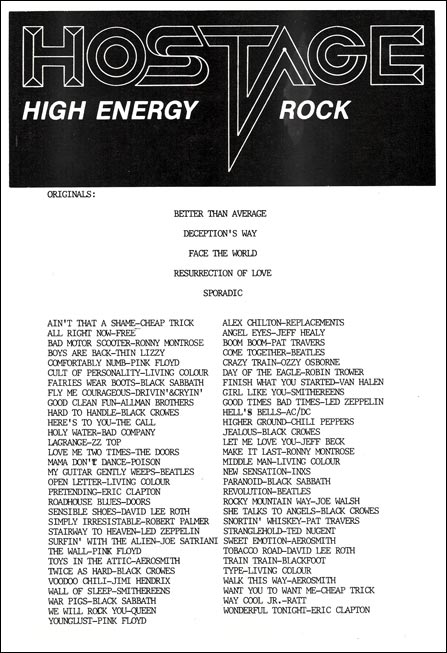 HOSTAGE
HIGH ENERGY ROCK

ORIGINALS:

BETTER THAN AVERAGE

DECEPTION'S WAY

FACE THE WORLD

RESURRECTION OF LOVE

SPORADIC

AIN'T THAT A SHAME-CHEAP TRICK
ALL RIGHT NOW-FREE
BAD MOTOR SCOOTER-RONNY MONTROSE
BOYS ARE BACK-THIN LIZZY
COMFORTABLY NUMB-PINK FLOYD
CULT OF PERSONALITY-LIVING COLOUR
FAIRIES WEAR BOOTS-BLACK SABBATH
FLY ME COURAGEOUS-DRIVIN'&CRYIN'
GOOD CLEAN FUN-ALLMAN BROTHERS
HARD TO HANDLE-BLACK CROWES
HERE'S TO YOU-THE CALL
HOLY WATER-BAD COMPANY
LAGRANGE-ZZ TOP
LOVE ME TWO TIMES-THE DOORS
MAMA DON'T DANCE-POISON
MY GUITAR GENTLY WEEPS-BEATLES
OPEN LETTER-LIVING COLOUR
PRETENDING-ERIC CLAPTON
ROADHOUSE BLUES-DOORS
SENSIBLE SHOES-DAVID LEE ROTH
SIMPLY IRRESISTABLE-ROBERT PALMER
STAIRWAY TO HEAVEN-LED ZEPPELIN
SURFIN' WITH THE ALIEN-JOE SATRIANI
THE WALL-PINK FLOYD
TOYS IN THE ATTIC-AEROSMITH
TWICE AS HARD-BLACK CROWES
VOODOO CHILI-JIMI HENDRIX
WALL OF SLEEP-SMITHEREENS
WAR PIGS-BLACK SABBATH
WE WILL ROCK YOU-QUEEN
YOUNGLUST-PINK FLOYD

ALEX CHILTON-REPLACEMENTS
ANGEL EYES-JEFF HEALY
BOOM BOOM-PAT TRAVERS
COME TOGETHER-BEATLES
CRAZY TRAIN-OZZY OSBORNE
DAY OF THE EAGLE-ROBIN TROWER
FINISH WHAT YOU STARTED-VAN HALEN
GIRL LIKE YOU-SMITHEREENS
GOOD TIMES BAD TIMES-LED ZEPPELIN
HELL'S BELLS-AC/DC
HIGHER GROUND-CHILI PEPPERS
JEALOUS-BLACK CROWES
LET ME LOVE YOU-JEFF BECK
MAKE IT LAST-RONNY MONTROSE
MIDDLE MAN-LIVING COLOUR
NEW SENSATION-INXS
PARANOID-BLACK SABBATH
REVOLUTION-BEATLES
ROCKY MOUNTAIN WAY-JOE WALSH
SHE TALKS TO ANGELS-BLACK CROWES
SNORTIN' WHISKEY-PAT TRAVERS
STRANGLEHOLD-TED NUGENT
SWEET EMOTION-AEROSMITH
TOBACCO ROAD-DAVID LEE ROTH
TRAIN TRAIN-BLACKFOOT
TYPE-LIVING COLOUR
WALK THIS WAY-AEROSMITH
WANT YOU TO WANT ME-CHEAP TRICK
WAY COOL JR.-RATT
WONDERFUL TONIGHT-ERIC CLAPTON